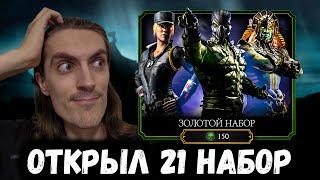 ЗОЛОТОЙ НАБОР

150

ОТКРЫЛ 21 НАБОР